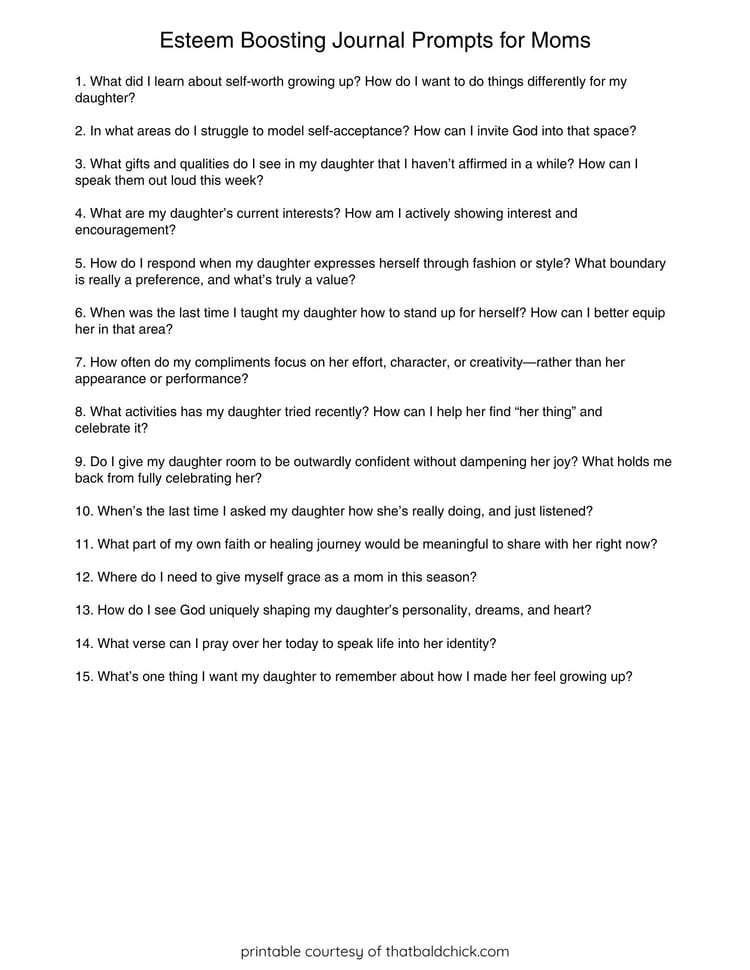 Esteem Boosting Journal Prompts for Moms

1. What did I learn about self-worth growing up? How do I want to do things differently for my daughter?

2. In what areas do I struggle to model self-acceptance? How can I invite God into that space?

3. What gifts and qualities do I see in my daughter that I haven't affirmed in a while? How can I speak them out loud this week?

4. What are my daughter's current interests? How am I actively showing interest and encouragement?

5. How do I respond when my daughter expresses herself through fashion or style? What boundary is really a preference, and what's truly a value?

6. When was the last time I taught my daughter how to stand up for herself? How can I better equip her in that area?

7. How often do my compliments focus on her effort, character, or creativity—rather than her appearance or performance?

8. What activities has my daughter tried recently? How can I help her find "her thing" and celebrate it?

9. Do I give my daughter room to be outwardly confident without dampening her joy? What holds me back from fully celebrating her?

10. When's the last time I asked my daughter how she's really doing, and just listened?

11. What part of my own faith or healing journey would be meaningful to share with her right now?

12. Where do I need to give myself grace as a mom in this season?

13. How do I see God uniquely shaping my daughter's personality, dreams, and heart?

14. What verse can I pray over her today to speak life into her identity?

15. What's one thing I want my daughter to remember about how I made her feel growing up?

printable courtesy of thatbaldchick.com